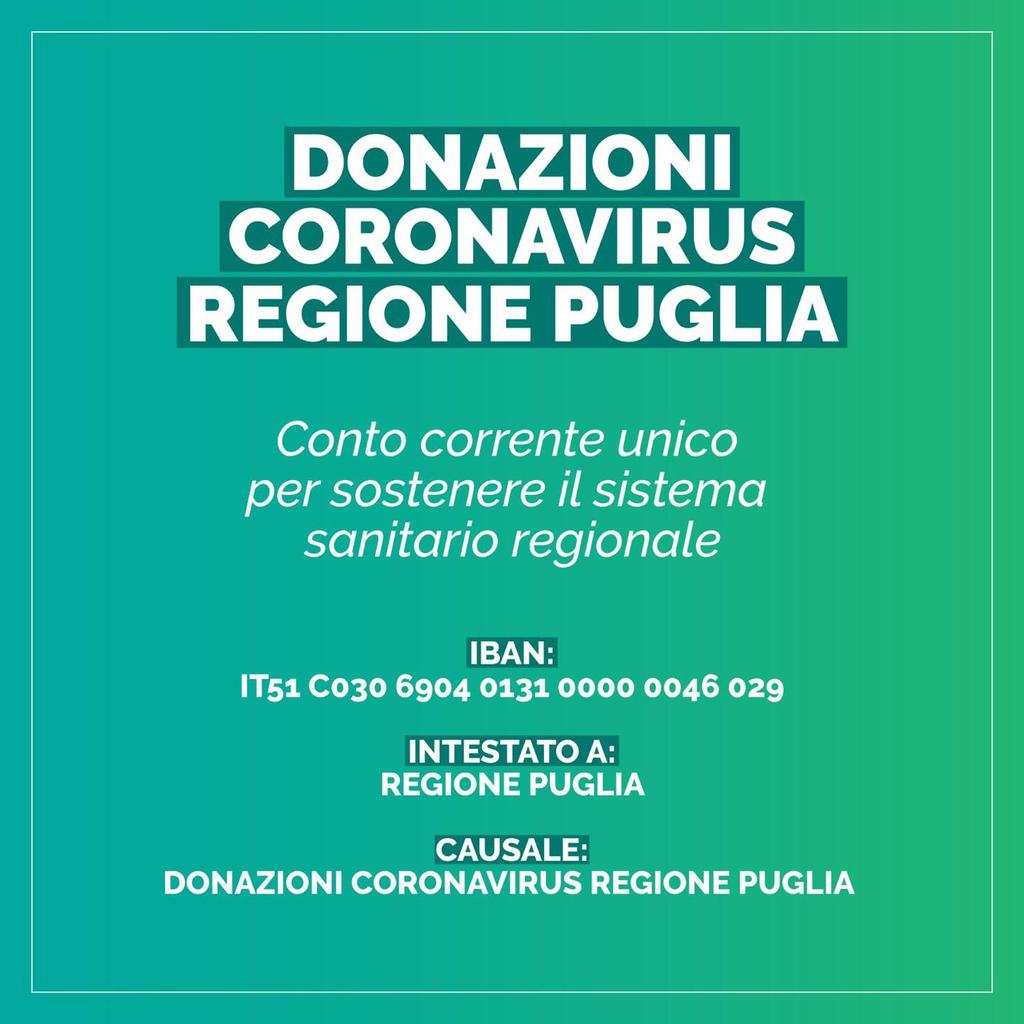 DONAZIONI
CORONAVIRUS
REGIONE PUGLIA

Conto corrente unico per sostenere il sistema sanitario regionale

IBAN:
IT51 C030 6904 0131 0000 0046 029

INTESTATO A:
REGIONE PUGLIA

CAUSALE:
DONAZIONI CORONAVIRUS REGIONE PUGLIA